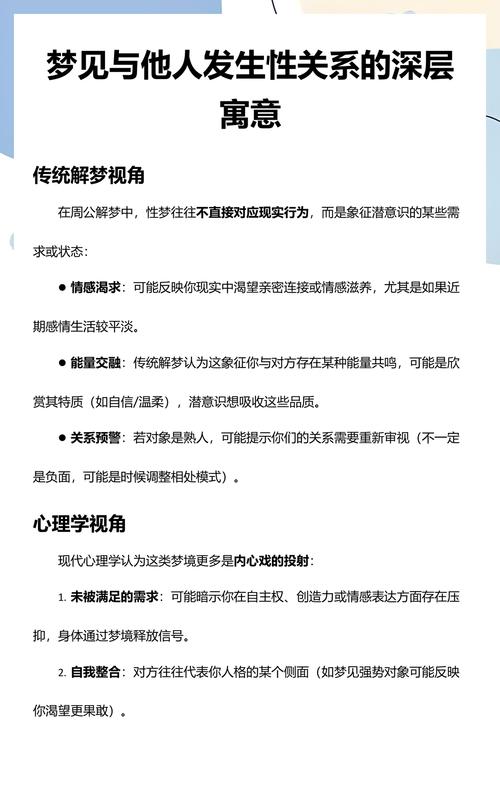 梦见与他人发生性关系的深层寓意

传统解梦视角

在周公解梦中，性梦往往不直接对应现实行为，而是象征潜意识的某些需求或状态：

● 情感渴求：可能反映你现实中渴望亲密连接或情感滋养，尤其是如果近期感情生活较平淡。

● 能量交融：传统解梦认为这象征你与对方存在某种能量共鸣，可能是欣赏其特质（如自信/温柔），潜意识想吸收这些品质。

● 关系预警：若对象是熟人，可能提示你们的关系需要重新审视（不一定是负面，可能是时候调整相处模式）。

心理学视角

现代心理学认为这类梦境更多是内心戏的投射：

1. 未被满足的需求：可能暗示你在自主权、创造力或情感表达方面存在压抑，身体通过梦境释放信号。

2. 自我整合：对方往往代表你人格的某个侧面（如梦见强势对象可能反映你渴望更果敢）。